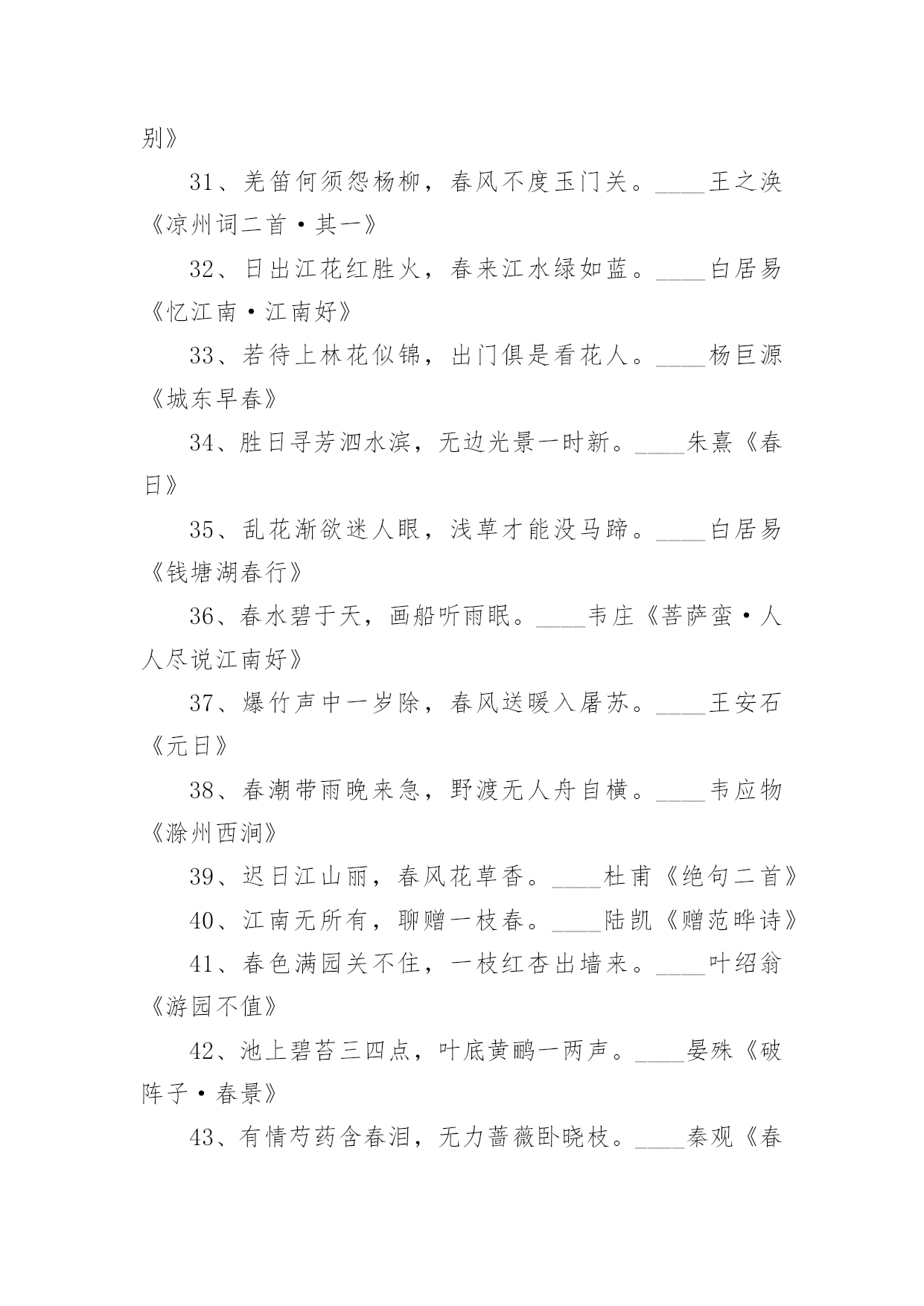 别》

31、羌笛何须怨杨柳，春风不度玉门关。____王之涣《凉州词二首·其一》

32、日出江花红胜火，春来江水绿如蓝。____白居易《忆江南·江南好》

33、若待上林花似锦，出门俱是看花人。____杨巨源《城东早春》

34、胜日寻芳泗水滨，无边光景一时新。____朱熹《春日》

35、乱花渐欲迷人眼，浅草才能没马蹄。____白居易《钱塘湖春行》

36、春水碧于天，画船听雨眠。____韦庄《菩萨蛮·人人尽说江南好》

37、爆竹声中一岁除，春风送暖入屠苏。____王安石《元日》

38、春潮带雨晚来急，野渡无人舟自横。____韦应物《滁州西涧》

39、迟日江山丽，春风花草香。____杜甫《绝句二首》

40、江南无所有，聊赠一枝春。____陆凯《赠范晔诗》

41、春色满园关不住，一枝红杏出墙来。____叶绍翁《游园不值》

42、池上碧苔三四点，叶底黄鹂一两声。____晏殊《破阵子·春景》

43、有情芍药含春泪，无力蔷薇卧晓枝。____秦观《春